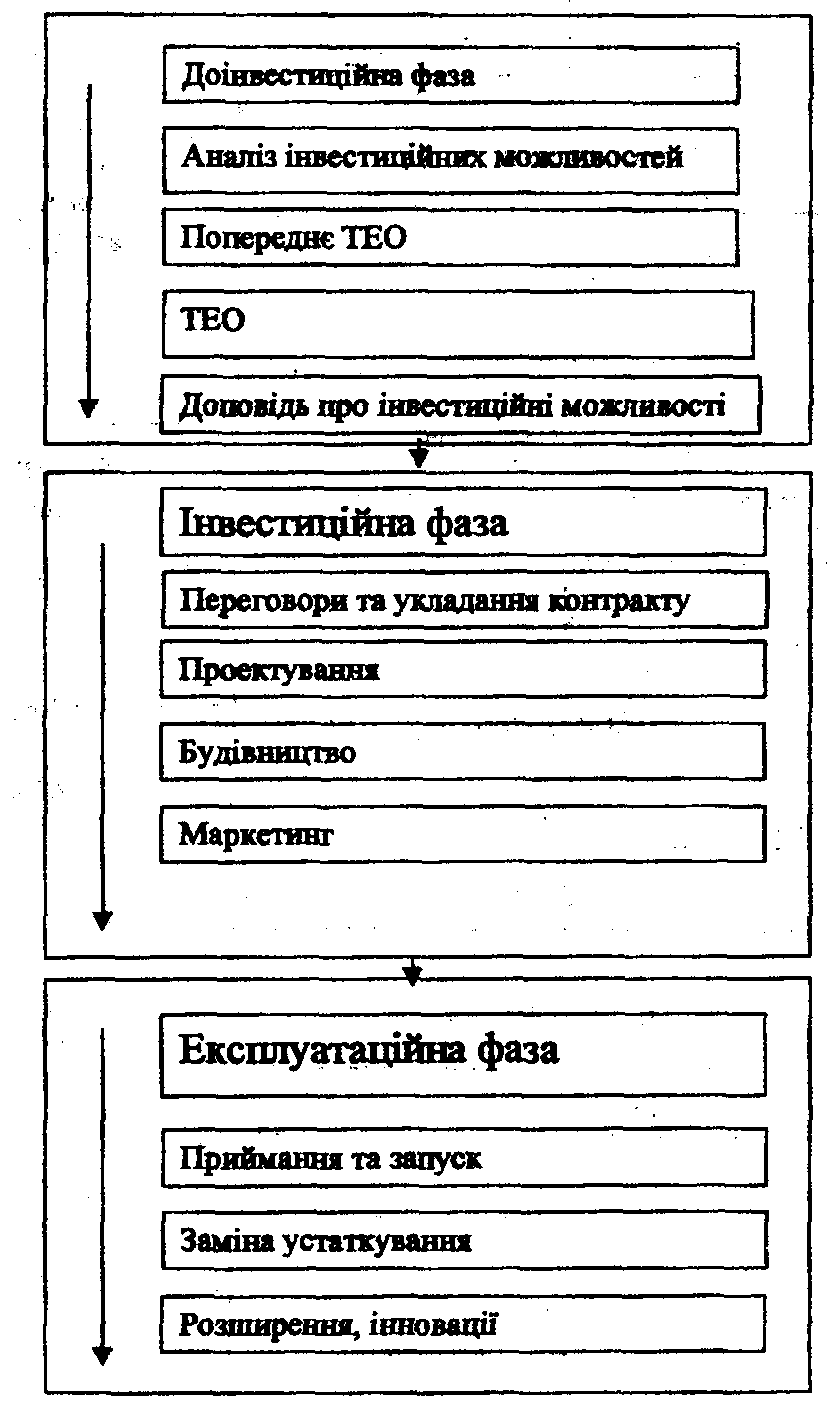 Доінвестиційна фаза

Аналіз інвестиційних можливостей

Попереднє ТЕО

ТЕО

Доповідь про інвестиційні можливості

Інвестиційна фаза

Переговори та укладання контракту

Проектування

Будівництво

Маркетинг

Експлуатаційна фаза

Приймання та запуск

Заміна устаткування

Розширення, інновації